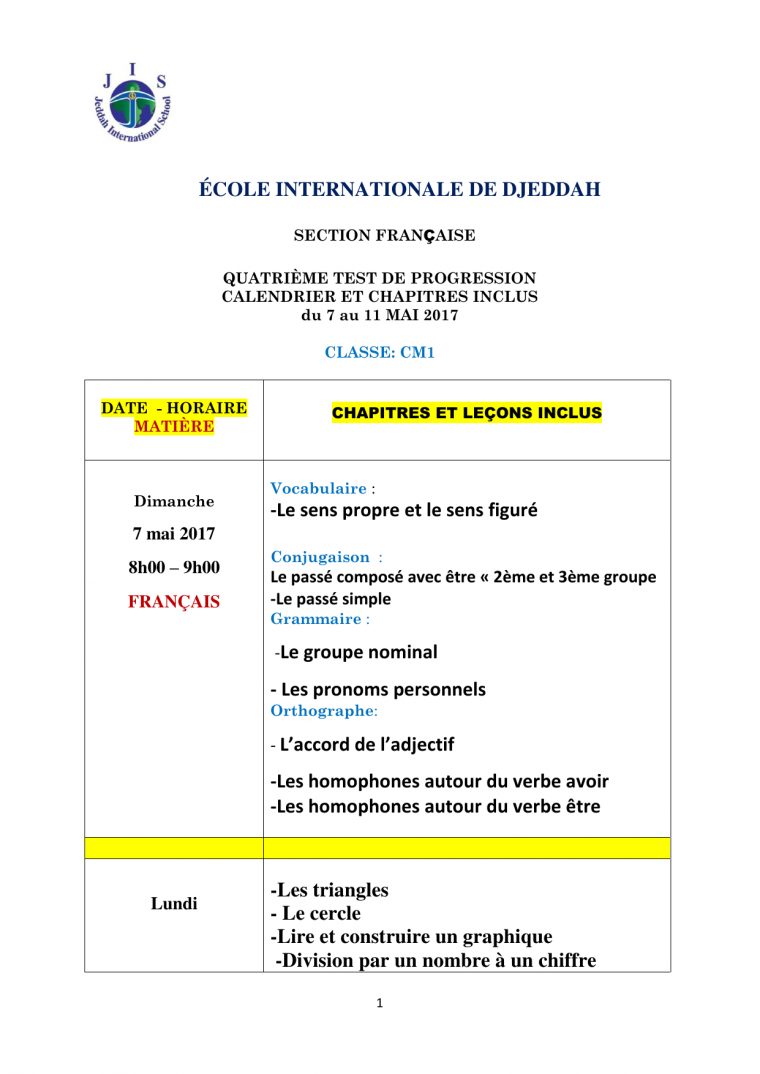 J I S
Jeddah International School

ÉCOLE INTERNATIONALE DE DJEDDAH

SECTION FRANÇAISE

QUATRIÈME TEST DE PROGRESSION
CALENDRIER ET CHAPITRES INCLUS
du 7 au 11 MAI 2017

CLASSE: CM1

| DATE - HORAIRE MATIÈRE | CHAPITRES ET LEÇONS INCLUS |
|---|---|
| Dimanche 7 mai 2017 8h00 – 9h00 FRANÇAIS | Vocabulaire : -Le sens propre et le sens figuré Conjugaison : Le passé composé avec être « 2ème et 3ème groupe -Le passé simple Grammaire : -Le groupe nominal - Les pronoms personnels Orthographe: - L'accord de l'adjectif -Les homophones autour du verbe avoir -Les homophones autour du verbe être |
| | |
| Lundi | -Les triangles - Le cercle -Lire et construire un graphique -Division par un nombre à un chiffre |

1